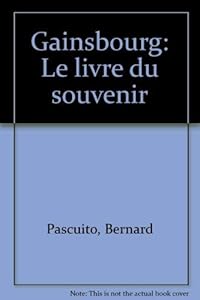 Gainsbourg: Le livre du souvenir

Pascuito, Bernard

Note: This is not the actual book cover